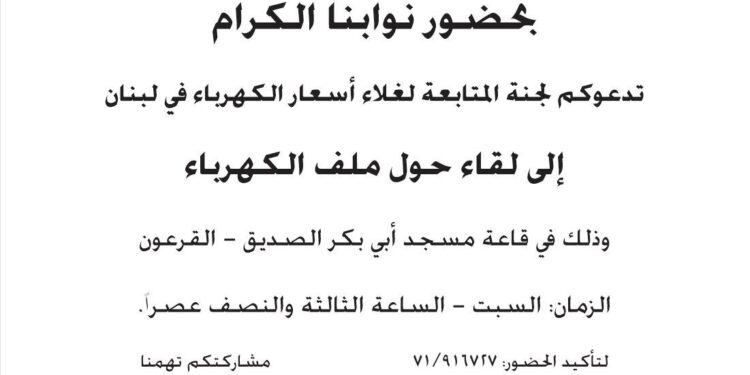 بحضور نوابنا الكرام

تدعوكم لجنة المتابعة لغلاء أسعار الكهرباء في لبنان

إلى لقاء حول ملف الكهرباء

وذلك في قاعة مسجد أبي بكر الصديق - القرعون

الزمان: السبت - الساعة الثالثة والنصف عصراً.

لتأكيد الحضور: ٧١/٩١٦٧٢٧

مشاركتكم تهمنا